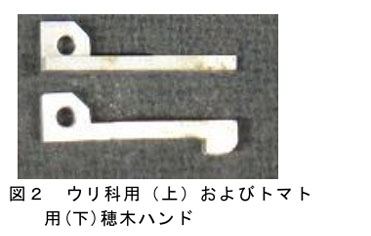 図２　ウリ科用（上）およびトマト用(下)穂木ハンド